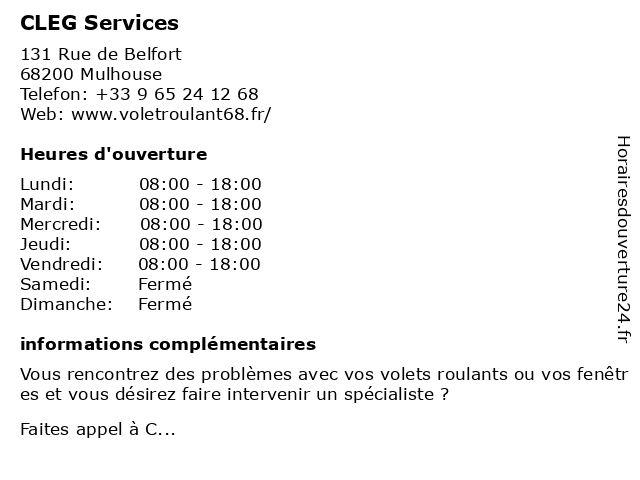 CLEG Services

131 Rue de Belfort
68200 Mulhouse
Telefon: +33 9 65 24 12 68
Web: www.voletroulant68.fr/

Heures d'ouverture

Lundi: 08:00 - 18:00
Mardi: 08:00 - 18:00
Mercredi: 08:00 - 18:00
Jeudi: 08:00 - 18:00
Vendredi: 08:00 - 18:00
Samedi: Fermé
Dimanche: Fermé

informations complémentaires

Vous rencontrez des problèmes avec vos volets roulants ou vos fenêtres et vous désirez faire intervenir un spécialiste ?

Faites appel à C...

Horairesdouverture24.fr